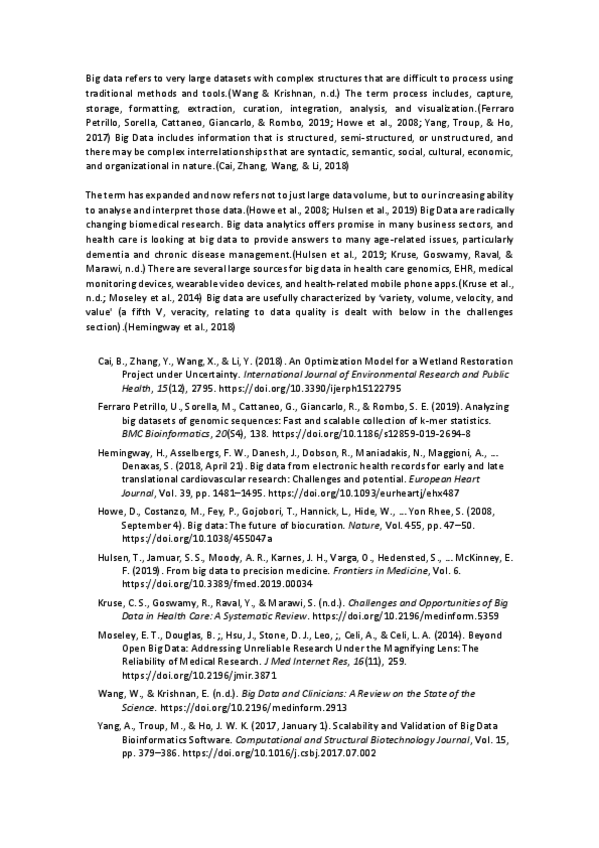 Big data refers to very large datasets with complex structures that are difficult to process using traditional methods and tools.(Wang & Krishnan, n.d.) The term process includes, capture, storage, formatting, extraction, curation, integration, analysis, and visualization.(Ferraro Petrillo, Sorella, Cattaneo, Giancarlo, & Rombo, 2019; Howe et al., 2008; Yang, Troup, & Ho, 2017) Big Data includes information that is structured, semi-structured, or unstructured, and there may be complex interrelationships that are syntactic, semantic, social, cultural, economic, and organizational in nature.(Cai, Zhang, Wang, & Li, 2018)

The term has expanded and now refers not to just large data volume, but to our increasing ability to analyse and interpret those data.(Howe et al., 2008; Hulsen et al., 2019) Big Data are radically changing biomedical research. Big data analytics offers promise in many business sectors, and health care is looking at big data to provide answers to many age-related issues, particularly dementia and chronic disease management.(Hulsen et al., 2019; Kruse, Goswamy, Raval, & Marawi, n.d.) There are several large sources for big data in health care genomics, EHR, medical monitoring devices, wearable video devices, and health-related mobile phone apps.(Kruse et al., n.d.; Moseley et al., 2014) Big data are usefully characterized by 'variety, volume, velocity, and value' (a fifth V, veracity, relating to data quality is dealt with below in the challenges section).(Hemingway et al., 2018)

Cai, B., Zhang, Y., Wang, X., & Li, Y. (2018). An Optimization Model for a Wetland Restoration Project under Uncertainty. International Journal of Environmental Research and Public Health, 15(12), 2795. https://doi.org/10.3390/ijerph15122795

Ferraro Petrillo, U., Sorella, M., Cattaneo, G., Giancarlo, R., & Rombo, S. E. (2019). Analyzing big datasets of genomic sequences: Fast and scalable collection of k-mer statistics. BMC Bioinformatics, 20(S4), 138. https://doi.org/10.1186/s12859-019-2694-8

Hemingway, H., Asselbergs, F. W., Danesh, J., Dobson, R., Maniadakis, N., Maggioni, A., … Denaxas, S. (2018, April 21). Big data from electronic health records for early and late translational cardiovascular research: Challenges and potential. European Heart Journal, Vol. 39, pp. 1481–1495. https://doi.org/10.1093/eurheartj/ehx487

Howe, D., Costanzo, M., Fey, P., Gojobori, T., Hannick, L., Hide, W., … Yon Rhee, S. (2008, September 4). Big data: The future of biocuration. Nature, Vol. 455, pp. 47–50. https://doi.org/10.1038/455047a

Hulsen, T., Jamuar, S. S., Moody, A. R., Karnes, J. H., Varga, O., Hedensted, S., … McKinney, E. F. (2019). From big data to precision medicine. Frontiers in Medicine, Vol. 6. https://doi.org/10.3389/fmed.2019.00034

Kruse, C. S., Goswamy, R., Raval, Y., & Marawi, S. (n.d.). Challenges and Opportunities of Big Data in Health Care: A Systematic Review. https://doi.org/10.2196/medinform.5359

Moseley, E. T., Douglas, B. ;, Hsu, J., Stone, D. J., Leo, ;, Celi, A., & Celi, L. A. (2014). Beyond Open Big Data: Addressing Unreliable Research Under the Magnifying Lens: The Reliability of Medical Research. J Med Internet Res, 16(11), 259. https://doi.org/10.2196/jmir.3871

Wang, W., & Krishnan, E. (n.d.). Big Data and Clinicians: A Review on the State of the Science. https://doi.org/10.2196/medinform.2913

Yang, A., Troup, M., & Ho, J. W. K. (2017, January 1). Scalability and Validation of Big Data Bioinformatics Software. Computational and Structural Biotechnology Journal, Vol. 15, pp. 379–386. https://doi.org/10.1016/j.csbj.2017.07.002